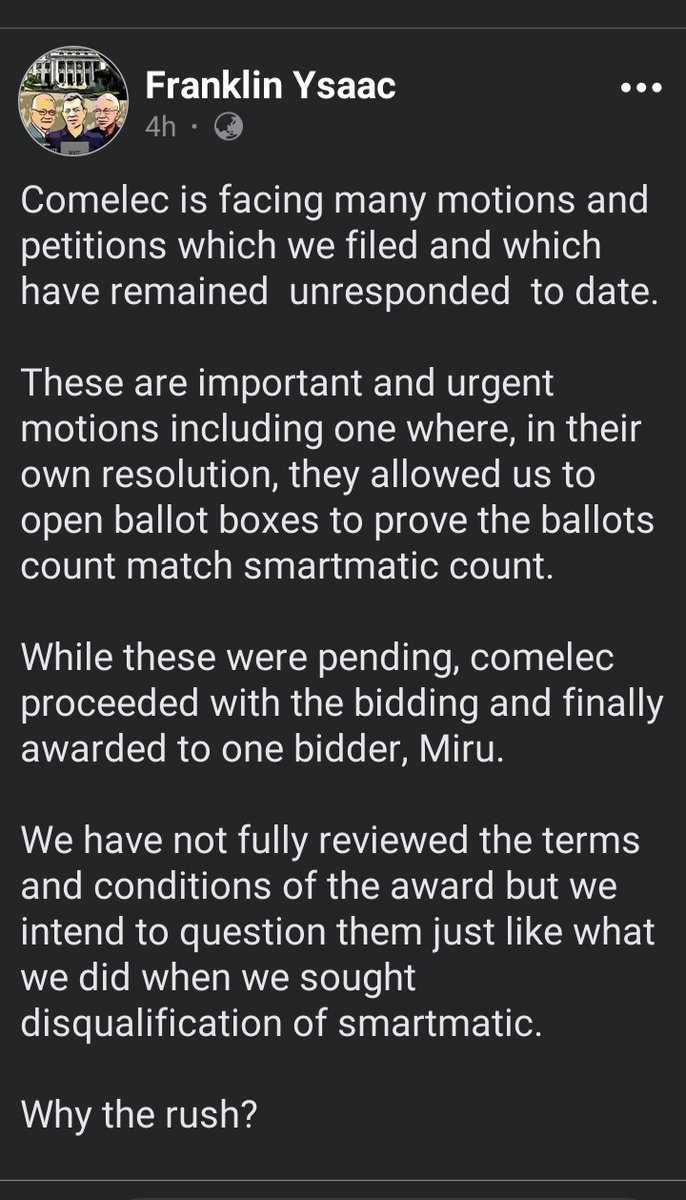 Franklin Ysaac
4h ·

Comelec is facing many motions and petitions which we filed and which have remained unresponded to date.

These are important and urgent motions including one where, in their own resolution, they allowed us to open ballot boxes to prove the ballots count match smartmatic count.

While these were pending, comelec proceeded with the bidding and finally awarded to one bidder, Miru.

We have not fully reviewed the terms and conditions of the award but we intend to question them just like what we did when we sought disqualification of smartmatic.

Why the rush?